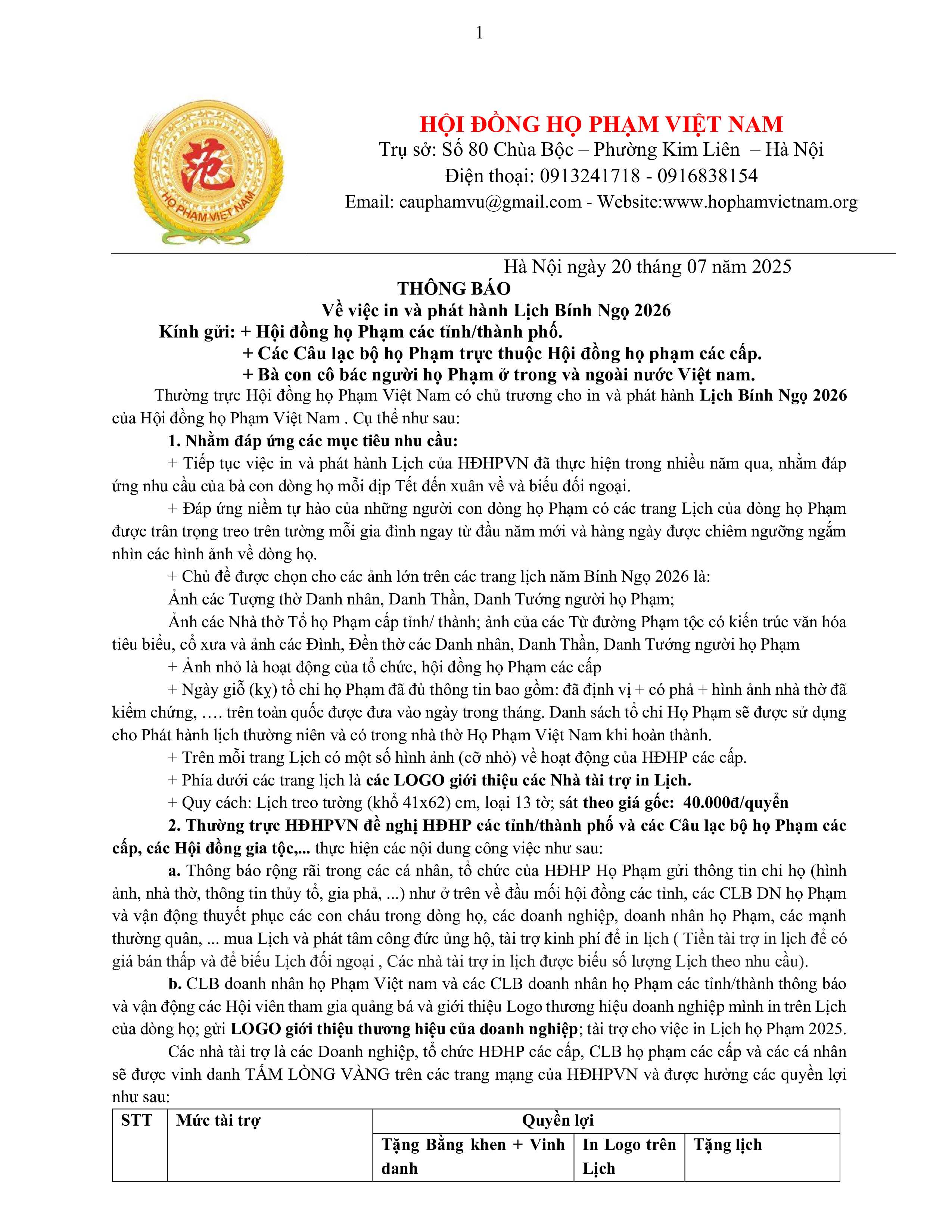 1

范
HỌ PHẠM VIỆT NAM

HỘI ĐỒNG HỌ PHẠM VIỆT NAM
Trụ sở: Số 80 Chùa Bộc – Phường Kim Liên – Hà Nội
Điện thoại: 0913241718 - 0916838154
Email: cauphamvu@gmail.com - Website:www.hophamvietnam.org

Hà Nội ngày 20 tháng 07 năm 2025
THÔNG BÁO
Về việc in và phát hành Lịch Bính Ngọ 2026
Kính gửi: + Hội đồng họ Phạm các tỉnh/thành phố.
+ Các Câu lạc bộ họ Phạm trực thuộc Hội đồng họ phạm các cấp.
+ Bà con cô bác người họ Phạm ở trong và ngoài nước Việt nam.

Thường trực Hội đồng họ Phạm Việt Nam có chủ trương cho in và phát hành Lịch Bính Ngọ 2026 của Hội đồng họ Phạm Việt Nam . Cụ thể như sau:

1. Nhằm đáp ứng các mục tiêu nhu cầu:

+ Tiếp tục việc in và phát hành Lịch của HĐHPVN đã thực hiện trong nhiều năm qua, nhằm đáp ứng nhu cầu của bà con dòng họ mỗi dịp Tết đến xuân về và biếu đối ngoại.

+ Đáp ứng niềm tự hào của những người con dòng họ Phạm có các trang Lịch của dòng họ Phạm được trân trọng treo trên tường mỗi gia đình ngay từ đầu năm mới và hàng ngày được chiêm ngưỡng ngắm nhìn các hình ảnh về dòng họ.

+ Chủ đề được chọn cho các ảnh lớn trên các trang lịch năm Bính Ngọ 2026 là:

Ảnh các Tượng thờ Danh nhân, Danh Thần, Danh Tướng người họ Phạm;

Ảnh các Nhà thờ Tổ họ Phạm cấp tỉnh/ thành; ảnh của các Từ đường Phạm tộc có kiến trúc văn hóa tiêu biểu, cổ xưa và ảnh các Đình, Đền thờ các Danh nhân, Danh Thần, Danh Tướng người họ Phạm

+ Ảnh nhỏ là hoạt động của tổ chức, hội đồng họ Phạm các cấp

+ Ngày giỗ (kỵ) tổ chi họ Phạm đã đủ thông tin bao gồm: đã định vị + có phả + hình ảnh nhà thờ đã kiểm chứng, …. trên toàn quốc được đưa vào ngày trong tháng. Danh sách tổ chi Họ Phạm sẽ được sử dụng cho Phát hành lịch thường niên và có trong nhà thờ Họ Phạm Việt Nam khi hoàn thành.

+ Trên mỗi trang Lịch có một số hình ảnh (cỡ nhỏ) về hoạt động của HĐHP các cấp.

+ Phía dưới các trang lịch là các LOGO giới thiệu các Nhà tài trợ in Lịch.

+ Quy cách: Lịch treo tường (khổ 41x62) cm, loại 13 tờ; sát theo giá gốc: 40.000đ/quyển

2. Thường trực HĐHPVN đề nghị HĐHP các tỉnh/thành phố và các Câu lạc bộ họ Phạm các cấp, các Hội đồng gia tộc,... thực hiện các nội dung công việc như sau:

a. Thông báo rộng rãi trong các cá nhân, tổ chức của HĐHP Họ Phạm gửi thông tin chi họ (hình ảnh, nhà thờ, thông tin thủy tổ, gia phả, ...) như ở trên về đầu mối hội đồng các tỉnh, các CLB DN họ Phạm và vận động thuyết phục các con cháu trong dòng họ, các doanh nghiệp, doanh nhân họ Phạm, các mạnh thường quân, ... mua Lịch và phát tâm công đức ủng hộ, tài trợ kinh phí để in lịch ( Tiền tài trợ in lịch để có giá bán thấp và để biếu Lịch đối ngoại , Các nhà tài trợ in lịch được biếu số lượng Lịch theo nhu cầu).

b. CLB doanh nhân họ Phạm Việt nam và các CLB doanh nhân họ Phạm các tỉnh/thành thông báo và vận động các Hội viên tham gia quảng bá và giới thiệu Logo thương hiệu doanh nghiệp mình in trên Lịch của dòng họ; gửi LOGO giới thiệu thương hiệu của doanh nghiệp; tài trợ cho việc in Lịch họ Phạm 2025.

Các nhà tài trợ là các Doanh nghiệp, tổ chức HĐHP các cấp, CLB họ phạm các cấp và các cá nhân sẽ được vinh danh TẤM LÒNG VÀNG trên các trang mạng của HĐHPVN và được hưởng các quyền lợi như sau:

| STT | Mức tài trợ | Quyền lợi | | |
|---|---|---|---|---|
| | | Tặng Bằng khen + Vinh danh | In Logo trên Lịch | Tặng lịch |